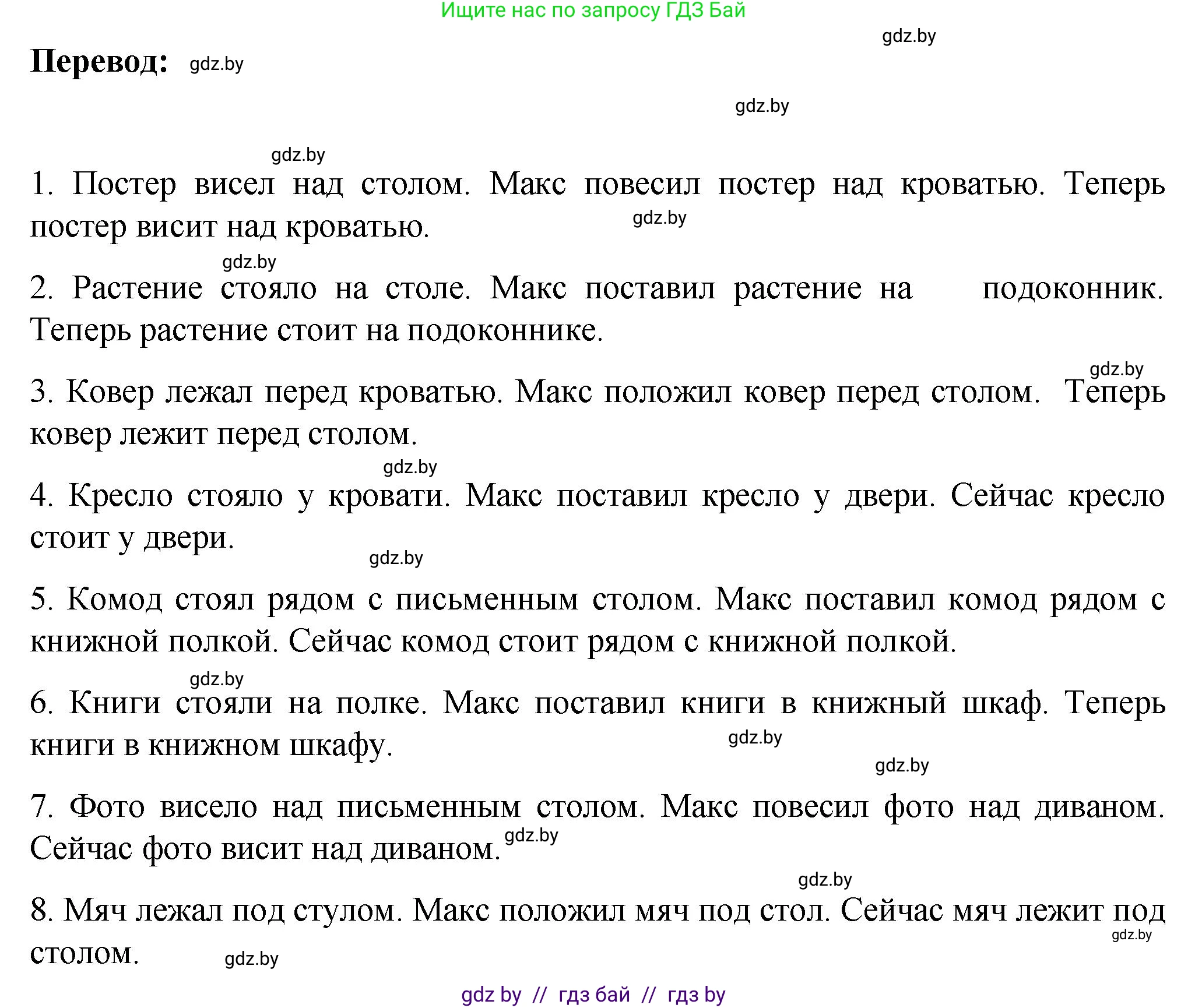 Ищите нас по запросу ГДЗ Бай

gdz.by

Перевод: gdz.by

gdz.by

gdz.by

1. Постер висел над столом. Макс повесил постер над кроватью. Теперь постер висит над кроватью. gdz.by

gdz.by

2. Растение стояло на столе. Макс поставил растение на подоконник. Теперь растение стоит на подоконнике.

gdz.by

3. Ковер лежал перед кроватью. Макс положил ковер перед столом. Теперь ковер лежит перед столом.

gdz.by

4. Кресло стояло у кровати. Макс поставил кресло у двери. Сейчас кресло стоит у двери.

gdz.by

5. Комод стоял рядом с письменным столом. Макс поставил комод рядом с книжной полкой. Сейчас комод стоит рядом с книжной полкой.

gdz.by

6. Книги стояли на полке. Макс поставил книги в книжный шкаф. Теперь книги в книжном шкафу. gdz.by

gdz.by

7. Фото висело над письменным столом. Макс повесил фото над диваном. Сейчас фото висит над диваном. gdz.by

gdz.by

8. Мяч лежал под стулом. Макс положил мяч под стол. Сейчас мяч лежит под столом. gdz.by gdz.by

gdz by // гдз бай // гдз by